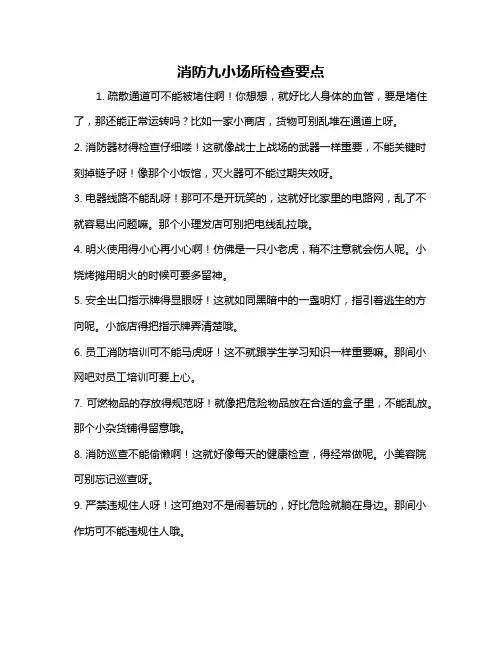 消防九小场所检查要点

1. 疏散通道可不能被堵住啊！你想想，就好比人身体的血管，要是堵住了，那还能正常运转吗？比如一家小商店，货物可别乱堆在通道上呀。

2. 消防器材得检查仔细喽！这就像战士上战场的武器一样重要，不能关键时刻掉链子呀！像那个小饭馆，灭火器可不能过期失效呀。

3. 电器线路不能乱呀！那可不是开玩笑的，这就好比家里的电路网，乱了不就容易出问题嘛。那个小理发店可别把电线乱拉哦。

4. 明火使用得小心再小心啊！仿佛是一只小老虎，稍不注意就会伤人呢。小烧烤摊用明火的时候可要多留神。

5. 安全出口指示牌得显眼呀！这就如同黑暗中的一盏明灯，指引着逃生的方向呢。小旅店得把指示牌弄清楚哦。

6. 员工消防培训可不能马虎呀！这不就跟学生学习知识一样重要嘛。那间小网吧对员工培训可要上心。

7. 可燃物品的存放得规范呀！就像把危险物品放在合适的盒子里，不能乱放。那个小杂货铺得留意哦。

8. 消防巡查不能偷懒啊！这就好像每天的健康检查，得经常做呢。小美容院可别忘记巡查呀。

9. 严禁违规住人呀！这可绝对不是闹着玩的，好比危险就躺在身边。那间小作坊可不能违规住人哦。